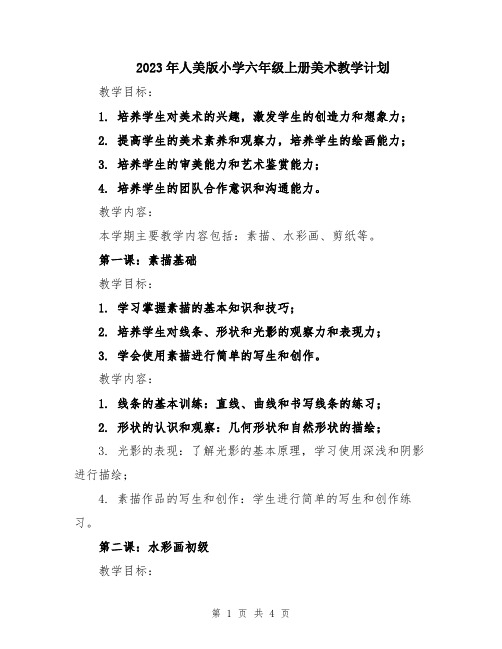 2023年人美版小学六年级上册美术教学计划

教学目标：

1. 培养学生对美术的兴趣，激发学生的创造力和想象力；

2. 提高学生的美术素养和观察力，培养学生的绘画能力；

3. 培养学生的审美能力和艺术鉴赏能力；

4. 培养学生的团队合作意识和沟通能力。

教学内容：

本学期主要教学内容包括：素描、水彩画、剪纸等。

第一课：素描基础

教学目标：

1. 学习掌握素描的基本知识和技巧；

2. 培养学生对线条、形状和光影的观察力和表现力；

3. 学会使用素描进行简单的写生和创作。

教学内容：

1. 线条的基本训练：直线、曲线和书写线条的练习；

2. 形状的认识和观察：几何形状和自然形状的描绘；

3. 光影的表现：了解光影的基本原理，学习使用深浅和阴影进行描绘；

4. 素描作品的写生和创作：学生进行简单的写生和创作练习。

第二课：水彩画初级

教学目标：

第 1 页 共 4 页